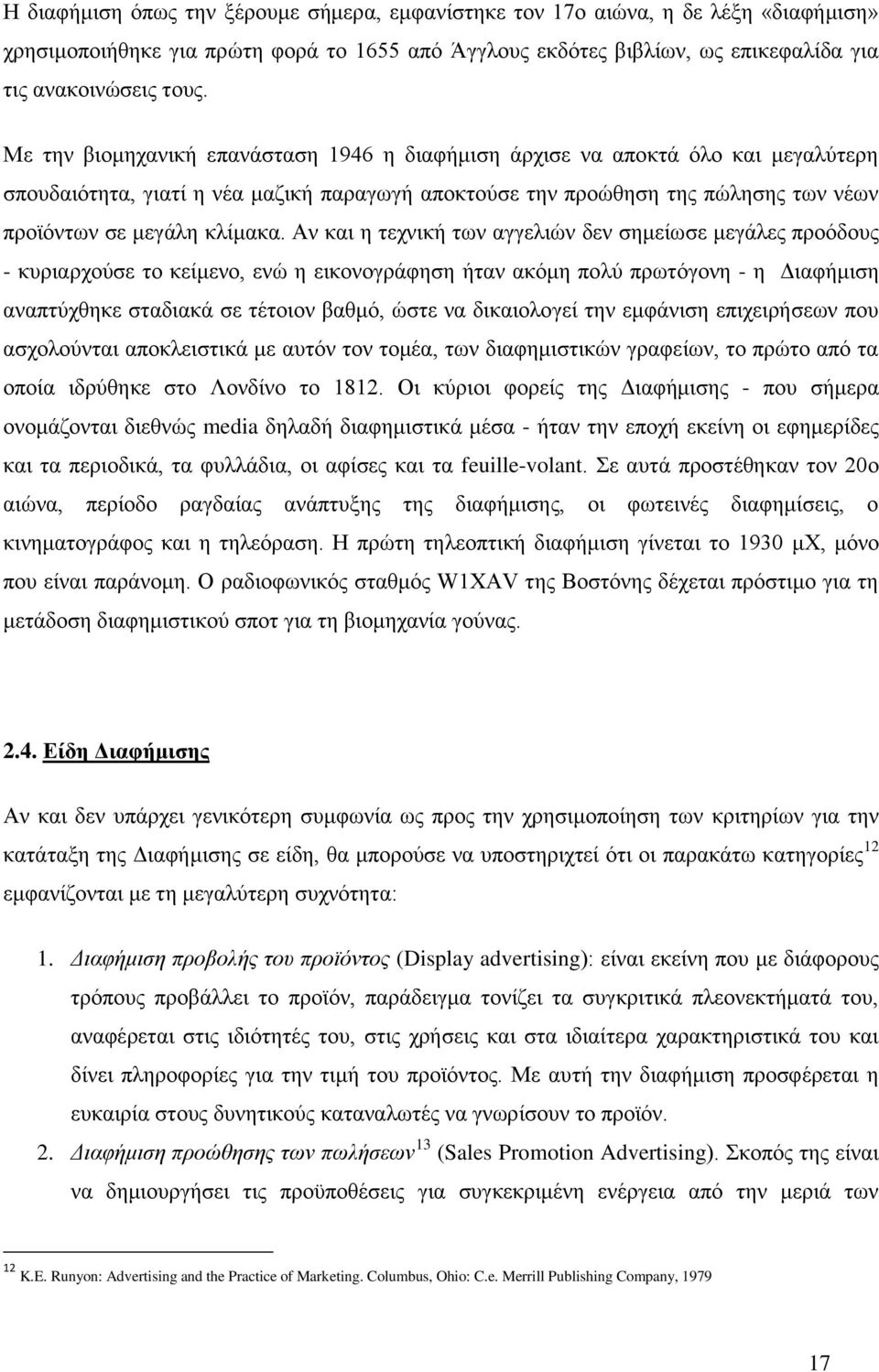 Η διαφήμιση όπως την ξέρουμε σήμερα, εμφανίστηκε τον 17ο αιώνα, η δε λέξη «διαφήμιση» χρησιμοποιήθηκε για πρώτη φορά το 1655 από Άγγλους εκδότες βιβλίων, ως επικεφαλίδα για τις ανακοινώσεις τους.

Με την βιομηχανική επανάσταση 1946 η διαφήμιση άρχισε να αποκτά όλο και μεγαλύτερη σπουδαιότητα, γιατί η νέα μαζική παραγωγή αποκτούσε την προώθηση της πώλησης των νέων προϊόντων σε μεγάλη κλίμακα. Αν και η τεχνική των αγγελιών δεν σημείωσε μεγάλες προόδους - κυριαρχούσε το κείμενο, ενώ η εικονογράφηση ήταν ακόμη πολύ πρωτόγονη - η Διαφήμιση αναπτύχθηκε σταδιακά σε τέτοιον βαθμό, ώστε να δικαιολογεί την εμφάνιση επιχειρήσεων που ασχολούνται αποκλειστικά με αυτόν τον τομέα, των διαφημιστικών γραφείων, το πρώτο από τα οποία ιδρύθηκε στο Λονδίνο το 1812. Οι κύριοι φορείς της Διαφήμισης - που σήμερα ονομάζονται διεθνώς media δηλαδή διαφημιστικά μέσα - ήταν την εποχή εκείνη οι εφημερίδες και τα περιοδικά, τα φυλλάδια, οι αφίσες και τα feuille-volant. Σε αυτά προστέθηκαν τον 20ο αιώνα, περίοδο ραγδαίας ανάπτυξης της διαφήμισης, οι φωτεινές διαφημίσεις, ο κινηματογράφος και η τηλεόραση. Η πρώτη τηλεοπτική διαφήμιση γίνεται το 1930 μΧ, μόνο που είναι παράνομη. Ο ραδιοφωνικός σταθμός W1XAV της Βοστόνης δέχεται πρόστιμο για τη μετάδοση διαφημιστικού σποτ για τη βιομηχανία γούνας.

2.4. Είδη Διαφήμισης

Αν και δεν υπάρχει γενικότερη συμφωνία ως προς την χρησιμοποίηση των κριτηρίων για την κατάταξη της Διαφήμισης σε είδη, θα μπορούσε να υποστηριχτεί ότι οι παρακάτω κατηγορίες$^{12}$ εμφανίζονται με τη μεγαλύτερη συχνότητα:

1. Διαφήμιση προβολής του προϊόντος (Display advertising): είναι εκείνη που με διάφορους τρόπους προβάλλει το προϊόν, παράδειγμα τονίζει τα συγκριτικά πλεονεκτήματά του, αναφέρεται στις ιδιότητές του, στις χρήσεις και στα ιδιαίτερα χαρακτηριστικά του και δίνει πληροφορίες για την τιμή του προϊόντος. Με αυτή την διαφήμιση προσφέρεται η ευκαιρία στους δυνητικούς καταναλωτές να γνωρίσουν το προϊόν.

2. Διαφήμιση προώθησης των πωλήσεων$^{13}$ (Sales Promotion Advertising). Σκοπός της είναι να δημιουργήσει τις προϋποθέσεις για συγκεκριμένη ενέργεια από την μεριά των

$^{12}$ K.E. Runyon: Advertising and the Practice of Marketing. Columbus, Ohio: C.e. Merrill Publishing Company, 1979

17